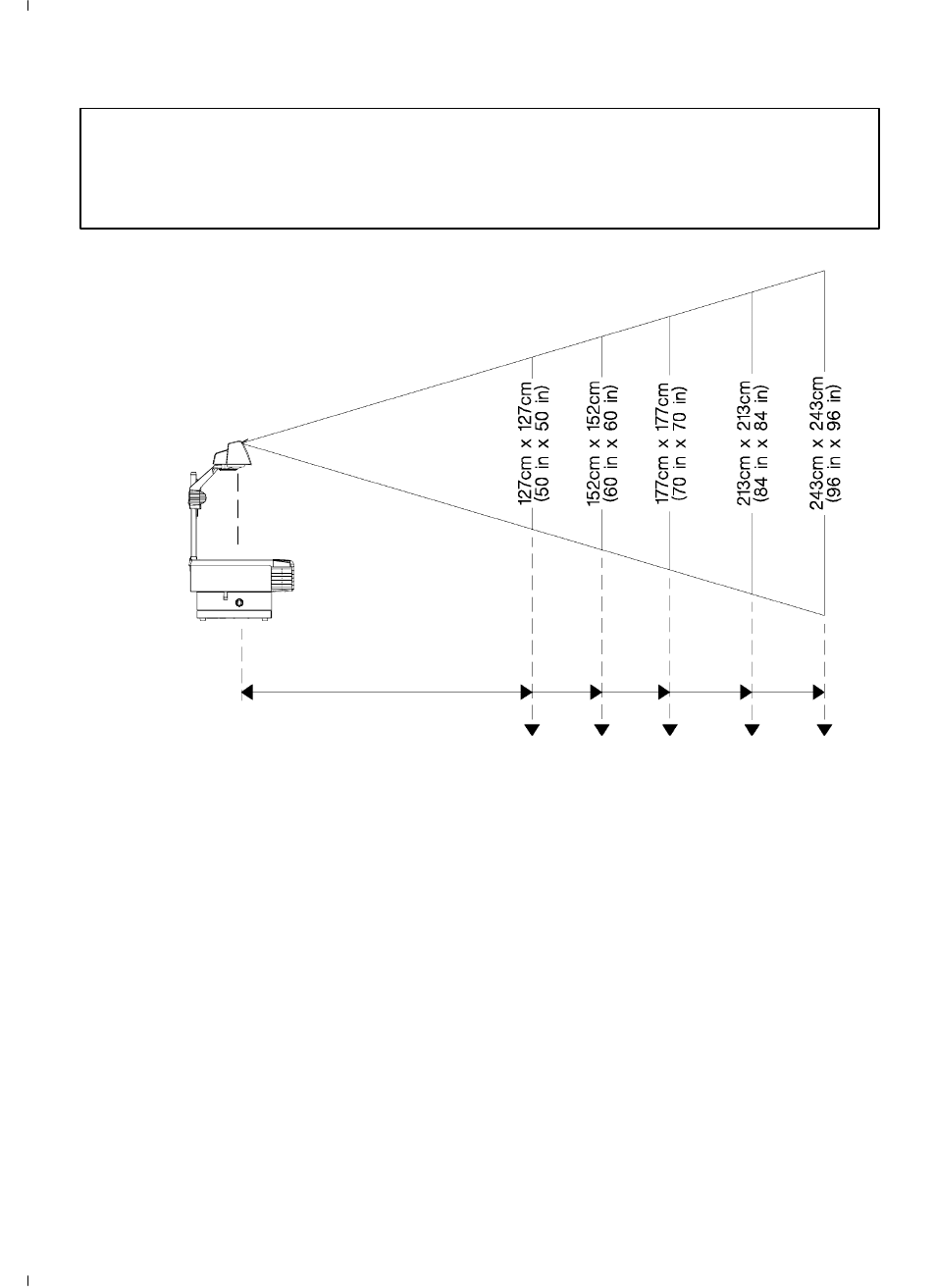 127cm x 127cm
(50 in x 50 in)

152cm x 152cm
(60 in x 60 in)

177cm x 177cm
(70 in x 70 in)

213cm x 213cm
(84 in x 84 in)

243cm x 243cm
(96 in x 96 in)